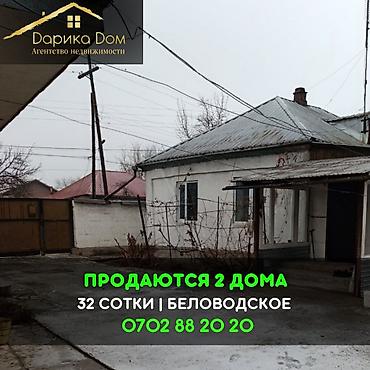 Дарика Dом
Агентство недвижимости

ПРОДАЮТСЯ 2 ДОМА
32 СОТКИ | БЕЛОВОДСКОЕ
0702 88 20 20